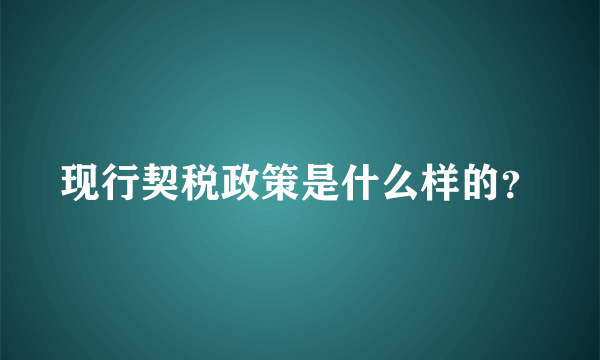 现行契税政策是什么样的?